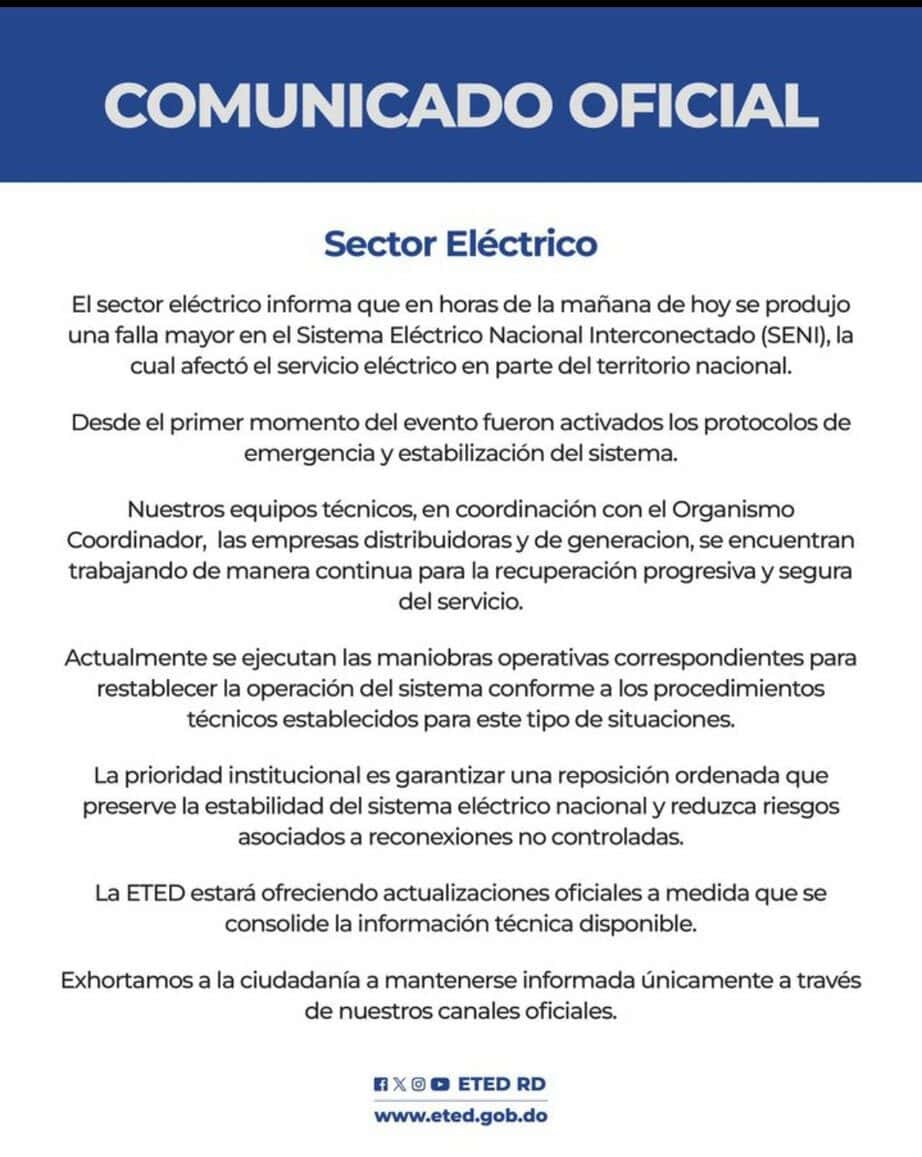 COMUNICADO OFICIAL

Sector Eléctrico

El sector eléctrico informa que en horas de la mañana de hoy se produjo una falla mayor en el Sistema Eléctrico Nacional Interconectado (SENI), la cual afectó el servicio eléctrico en parte del territorio nacional.

Desde el primer momento del evento fueron activados los protocolos de emergencia y estabilización del sistema.

Nuestros equipos técnicos, en coordinación con el Organismo Coordinador, las empresas distribuidoras y de generacion, se encuentran trabajando de manera continua para la recuperación progresiva y segura del servicio.

Actualmente se ejecutan las maniobras operativas correspondientes para restablecer la operación del sistema conforme a los procedimientos técnicos establecidos para este tipo de situaciones.

La prioridad institucional es garantizar una reposición ordenada que preserve la estabilidad del sistema eléctrico nacional y reduzca riesgos asociados a reconexiones no controladas.

La ETED estará ofreciendo actualizaciones oficiales a medida que se consolide la información técnica disponible.

Exhortamos a la ciudadanía a mantenerse informada únicamente a través de nuestros canales oficiales.

ETED RD
www.eted.gob.do